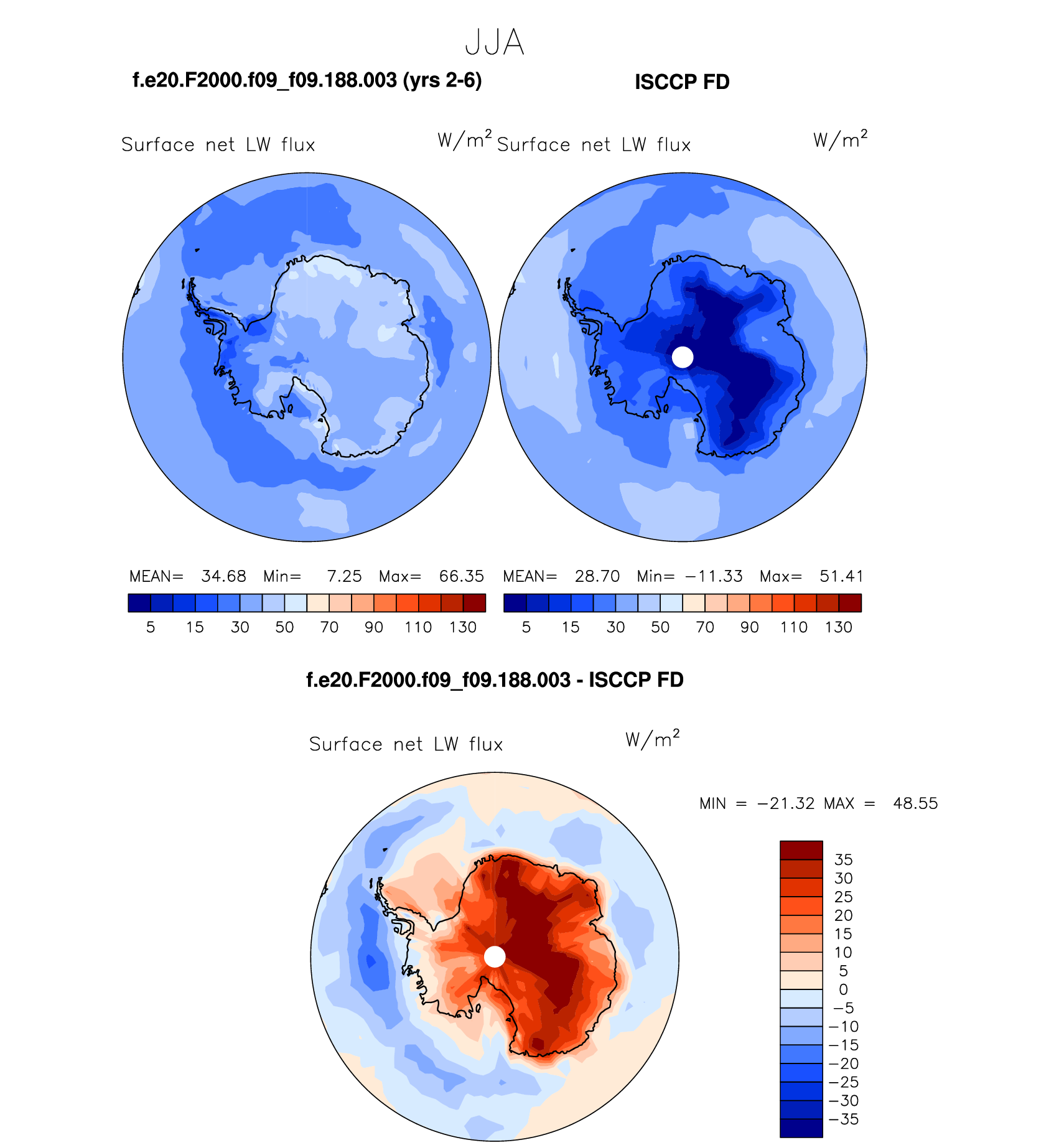 JJA

f.e20.F2000.f09_f09.188.003 (yrs 2-6)

ISCCP FD

Surface net LW flux $W/m^2$

Surface net LW flux $W/m^2$

MEAN= 34.68 Min= 7.25 Max= 66.35

5 15 30 50 70 90 110 130

MEAN= 28.70 Min= −11.33 Max= 51.41

5 15 30 50 70 90 110 130

f.e20.F2000.f09_f09.188.003 - ISCCP FD

Surface net LW flux $W/m^2$

MIN = −21.32 MAX = 48.55

35
30
25
20
15
10
5
0
−5
−10
−15
−20
−25
−30
−35